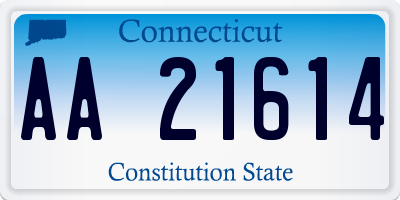 Connecticut

AA 21614

Constitution State